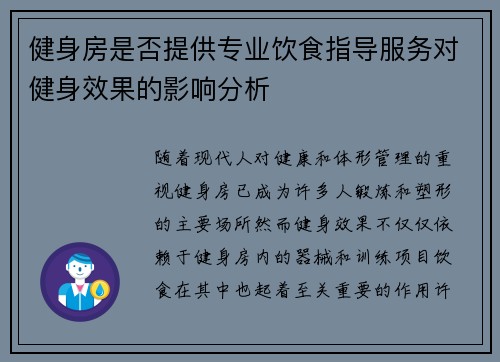 健身房是否提供专业饮食指导服务对健身效果的影响分析

随着现代人对健康和体形管理的重视健身房已成为许多人锻炼和塑形的主要场所然而健身效果不仅仅依赖于健身房内的器械和训练项目饮食在其中也起着至关重要的作用许